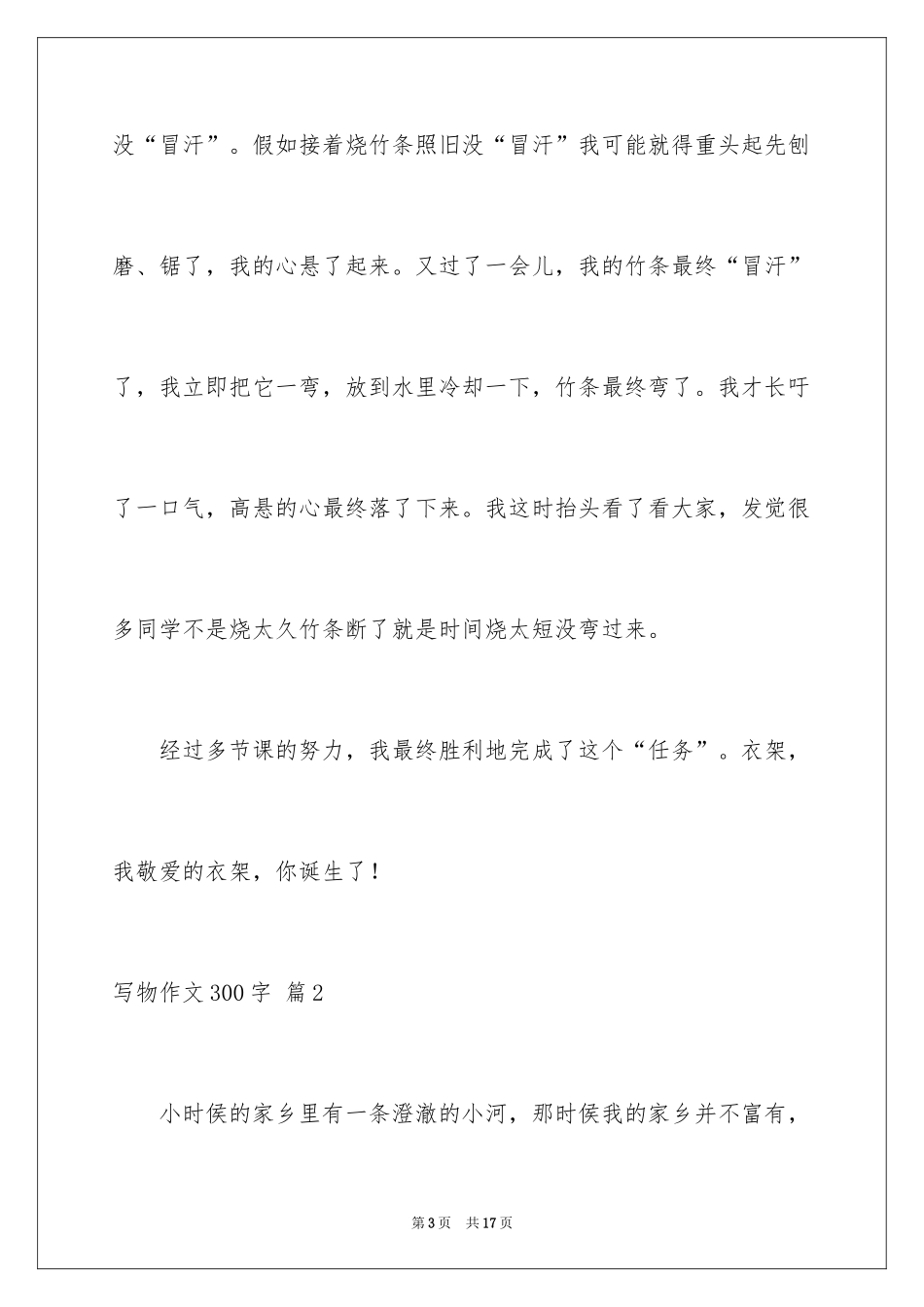 没“冒汗”。假如接着烧竹条照旧没“冒汗”我可能就得重头起先刨磨、锯了，我的心悬了起来。又过了一会儿，我的竹条最终“冒汗”了，我立即把它一弯，放到水里冷却一下，竹条最终弯了。我才长吁了一口气，高悬的心最终落了下来。我这时抬头看了看大家，发觉很多同学不是烧太久竹条断了就是时间烧太短没弯过来。

经过多节课的努力，我最终胜利地完成了这个“任务”。衣架，我敬爱的衣架，你诞生了！

写物作文300字 篇2

小时侯的家乡里有一条澄澈的小河，那时侯我的家乡并不富有，

第3页 共17页